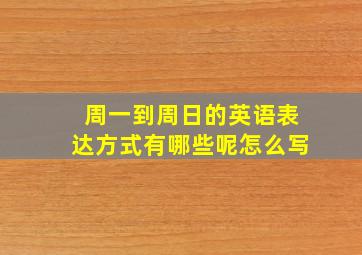 周一到周日的英语表达方式有哪些呢怎么写